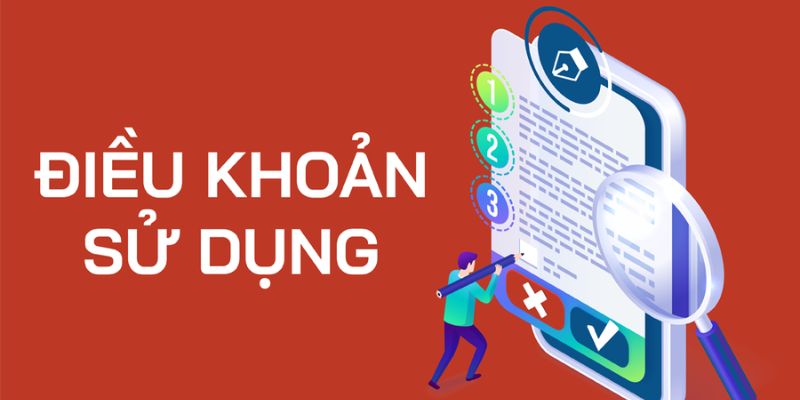 ĐIỀU KHOẢN SỬ DỤNG

1
2
3